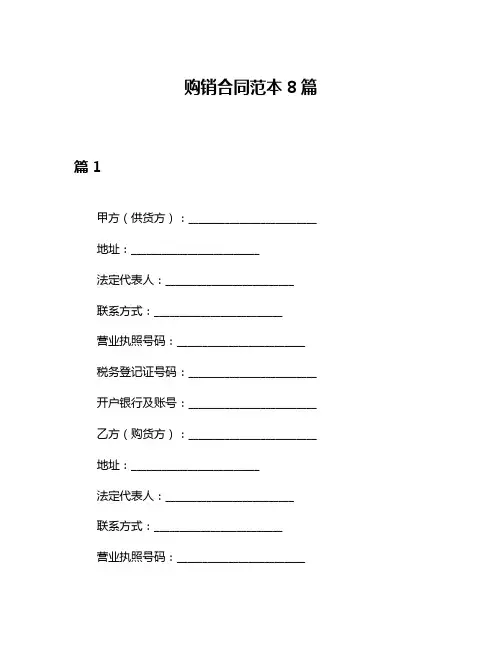 购销合同范本 8 篇

篇 1

甲方（供货方）：______________________

地址：______________________

法定代表人：______________________

联系方式：______________________

营业执照号码：______________________

税务登记证号码：______________________

开户银行及账号：______________________

乙方（购货方）：______________________

地址：______________________

法定代表人：______________________

联系方式：______________________

营业执照号码：______________________